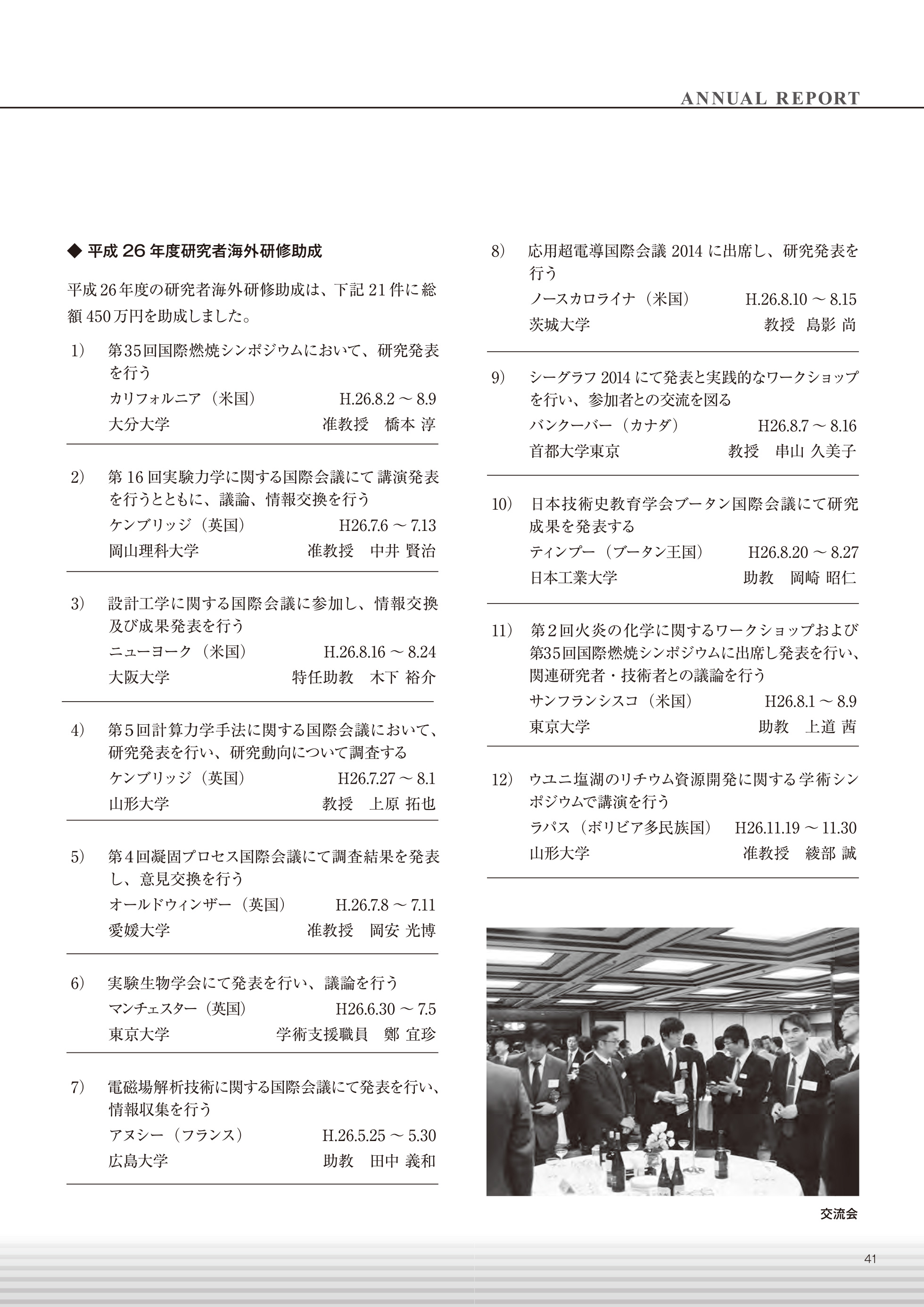 ANNUAL REPORT

◆ 平成 26 年度研究者海外研修助成

平成 26 年度の研究者海外研修助成は、下記 21 件に総額 450 万円を助成しました。

1） 第35回国際燃焼シンポジウムにおいて、研究発表を行う
カリフォルニア（米国） H.26.8.2 ～ 8.9
大分大学 准教授 橋本 淳

2） 第 16 回実験力学に関する国際会議にて 講演発表を行うとともに、議論、情報交換を行う
ケンブリッジ（英国） H26.7.6 ～ 7.13
岡山理科大学 准教授 中井 賢治

3） 設計工学に関する国際会議に参加し、情報交換及び成果発表を行う
ニューヨーク（米国） H.26.8.16 ～ 8.24
大阪大学 特任助教 木下 裕介

4） 第５回計算力学手法に関する国際会議において、研究発表を行い、研究動向について調査する
ケンブリッジ（英国） H26.7.27 ～ 8.1
山形大学 教授 上原 拓也

5） 第４回凝固プロセス国際会議にて調査結果を発表し、意見交換を行う
オールドウィンザー（英国） H.26.7.8 ～ 7.11
愛媛大学 准教授 岡安 光博

6） 実験生物学会にて発表を行い、議論を行う
マンチェスター（英国） H26.6.30 ～ 7.5
東京大学 学術支援職員 鄭 宜珍

7） 電磁場解析技術に関する国際会議にて発表を行い、情報収集を行う
アヌシー（フランス） H.26.5.25 ～ 5.30
広島大学 助教 田中 義和

8） 応用超電導国際会議 2014 に出席し、研究発表を行う
ノースカロライナ（米国） H.26.8.10 ～ 8.15
茨城大学 教授 島影 尚

9） シーグラフ 2014 にて発表と実践的なワークショップを行い、参加者との交流を図る
バンクーバー（カナダ） H26.8.7 ～ 8.16
首都大学東京 教授 串山 久美子

10） 日本技術史教育学会ブータン国際会議にて研究成果を発表する
ティンプー（ブータン王国） H26.8.20 ～ 8.27
日本工業大学 助教 岡崎 昭仁

11） 第２回火炎の化学に関するワークショップおよび第35回国際燃焼シンポジウムに出席し発表を行い、関連研究者・技術者との議論を行う
サンフランシスコ（米国） H26.8.1 ～ 8.9
東京大学 助教 上道 茜

12） ウユニ塩湖のリチウム資源開発に関する学術シンポジウムで講演を行う
ラパス（ボリビア多民族国） H26.11.19 ～ 11.30
山形大学 准教授 綾部 誠

交流会

41